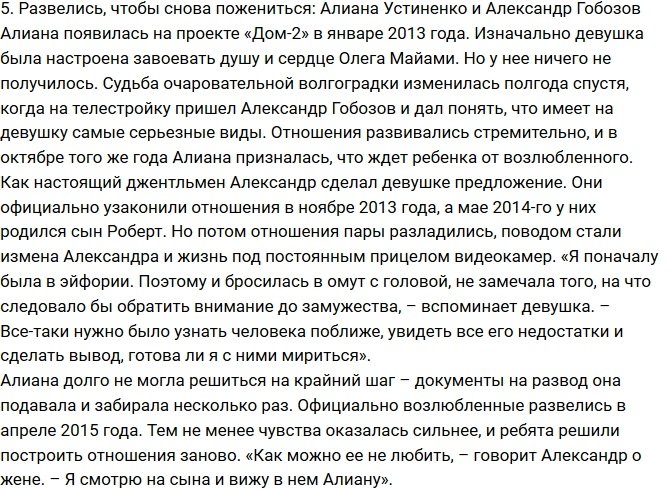 5. Развелись, чтобы снова пожениться: Алиана Устиненко и Александр Гобозов
Алиана появилась на проекте «Дом-2» в январе 2013 года. Изначально девушка была настроена завоевать душу и сердце Олега Майами. Но у нее ничего не получилось. Судьба очаровательной волгоградки изменилась полгода спустя, когда на телестройку пришел Александр Гобозов и дал понять, что имеет на девушку самые серьезные виды. Отношения развивались стремительно, и в октябре того же года Алиана призналась, что ждет ребенка от возлюбленного. Как настоящий джентльмен Александр сделал девушке предложение. Они официально узаконили отношения в ноябре 2013 года, а мае 2014-го у них родился сын Роберт. Но потом отношения пары разладились, поводом стали измена Александра и жизнь под постоянным прицелом видеокамер. «Я поначалу была в эйфории. Поэтому и бросилась в омут с головой, не замечала того, на что следовало бы обратить внимание до замужества, – вспоминает девушка. – Все-таки нужно было узнать человека поближе, увидеть все его недостатки и сделать вывод, готова ли я с ними мириться».
Алиана долго не могла решиться на крайний шаг – документы на развод она подавала и забирала несколько раз. Официально возлюбленные развелись в апреле 2015 года. Тем не менее чувства оказалась сильнее, и ребята решили построить отношения заново. «Как можно ее не любить, – говорит Александр о жене. – Я смотрю на сына и вижу в нем Алиану».